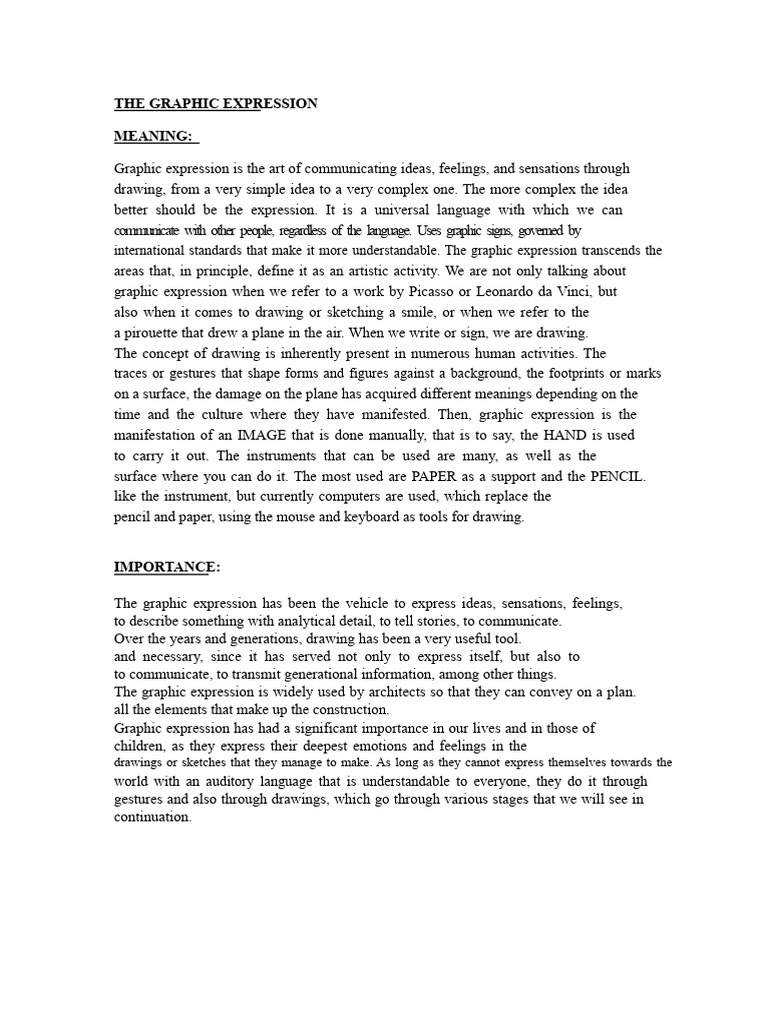 THE GRAPHIC EXPRESSION

MEANING:

Graphic expression is the art of communicating ideas, feelings, and sensations through drawing, from a very simple idea to a very complex one. The more complex the idea better should be the expression. It is a universal language with which we can communicate with other people, regardless of the language. Uses graphic signs, governed by international standards that make it more understandable. The graphic expression transcends the areas that, in principle, define it as an artistic activity. We are not only talking about graphic expression when we refer to a work by Picasso or Leonardo da Vinci, but also when it comes to drawing or sketching a smile, or when we refer to the a pirouette that drew a plane in the air. When we write or sign, we are drawing.
The concept of drawing is inherently present in numerous human activities. The traces or gestures that shape forms and figures against a background, the footprints or marks on a surface, the damage on the plane has acquired different meanings depending on the time and the culture where they have manifested. Then, graphic expression is the manifestation of an IMAGE that is done manually, that is to say, the HAND is used to carry it out. The instruments that can be used are many, as well as the surface where you can do it. The most used are PAPER as a support and the PENCIL. like the instrument, but currently computers are used, which replace the pencil and paper, using the mouse and keyboard as tools for drawing.

IMPORTANCE:

The graphic expression has been the vehicle to express ideas, sensations, feelings, to describe something with analytical detail, to tell stories, to communicate.
Over the years and generations, drawing has been a very useful tool. and necessary, since it has served not only to express itself, but also to to communicate, to transmit generational information, among other things.
The graphic expression is widely used by architects so that they can convey on a plan. all the elements that make up the construction.
Graphic expression has had a significant importance in our lives and in those of children, as they express their deepest emotions and feelings in the drawings or sketches that they manage to make. As long as they cannot express themselves towards the world with an auditory language that is understandable to everyone, they do it through gestures and also through drawings, which go through various stages that we will see in continuation.